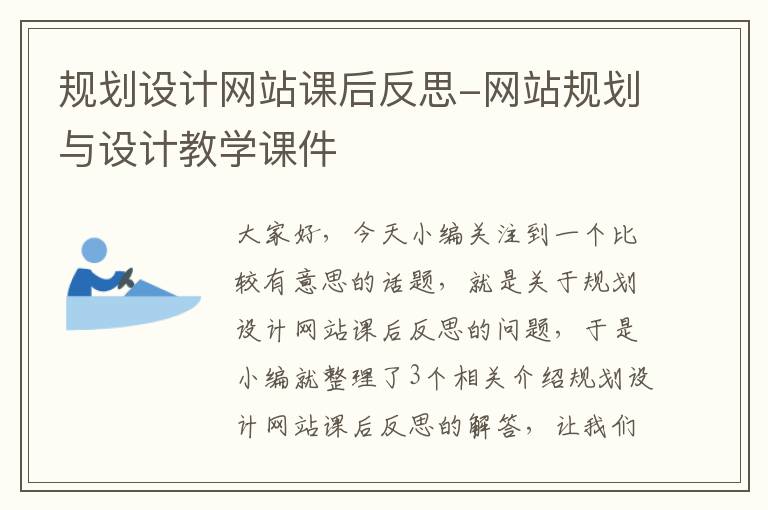 规划设计网站课后反思-网站规划与设计教学课件

大家好，今天小编关注到一个比较有意思的话题，就是关于规划设计网站课后反思的问题，于是小编就整理了3个相关介绍规划设计网站课后反思的解答，让我们